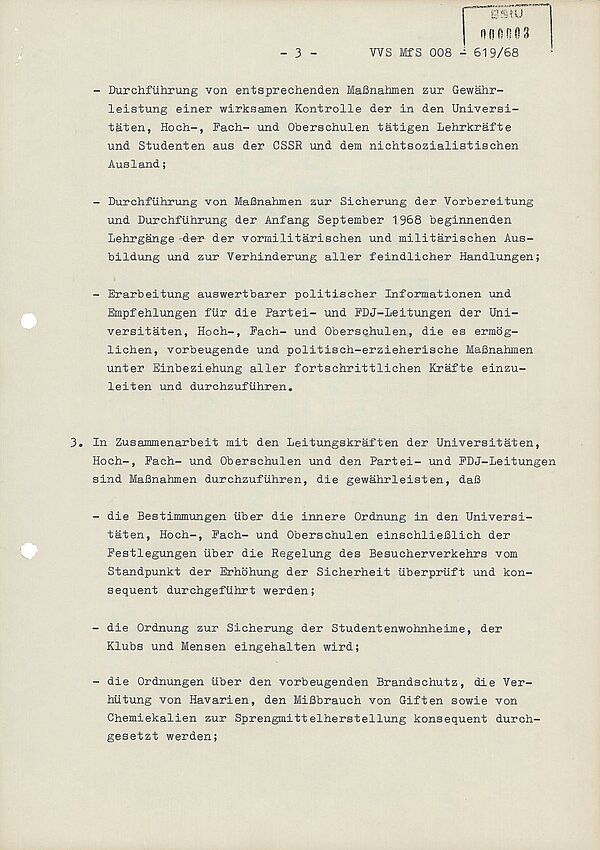 BStU
000003

- 3 - VVS MfS 008 - 619/68

- Durchführung von entsprechenden Maßnahmen zur Gewährleistung einer wirksamen Kontrolle der in den Universitäten, Hoch-, Fach- und Oberschulen tätigen Lehrkräfte und Studenten aus der CSSR und dem nichtsozialistischen Ausland;

- Durchführung von Maßnahmen zur Sicherung der Vorbereitung und Durchführung der Anfang September 1968 beginnenden Lehrgänge der der vormilitärischen und militärischen Ausbildung und zur Verhinderung aller feindlicher Handlungen;

- Erarbeitung auswertbarer politischer Informationen und Empfehlungen für die Partei- und FDJ-Leitungen der Universitäten, Hoch-, Fach- und Oberschulen, die es ermöglichen, vorbeugende und politisch-erzieherische Maßnahmen unter Einbeziehung aller fortschrittlichen Kräfte einzuleiten und durchzuführen.

3. In Zusammenarbeit mit den Leitungskräften der Universitäten, Hoch-, Fach- und Oberschulen und den Partei- und FDJ-Leitungen sind Maßnahmen durchzuführen, die gewährleisten, daß

- die Bestimmungen über die innere Ordnung in den Universitäten, Hoch-, Fach- und Oberschulen einschließlich der Festlegungen über die Regelung des Besucherverkehrs vom Standpunkt der Erhöhung der Sicherheit überprüft und konsequent durchgeführt werden;

- die Ordnung zur Sicherung der Studentenwohnheime, der Klubs und Mensen eingehalten wird;

- die Ordnungen über den vorbeugenden Brandschutz, die Verhütung von Havarien, den Mißbrauch von Giften sowie von Chemiekalien zur Sprengmittelherstellung konsequent durchgesetzt werden;